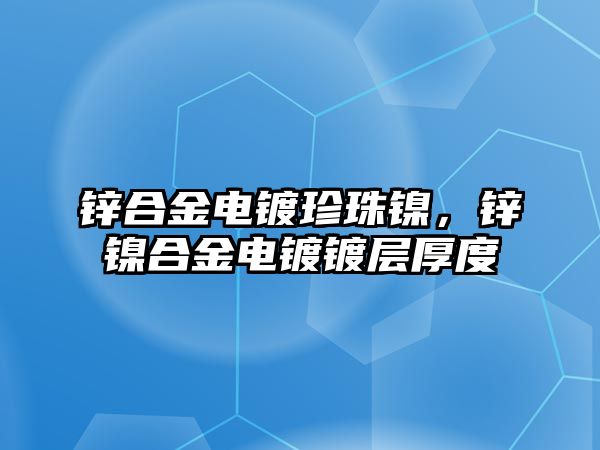 锌合金电镀珍珠镍，锌镍合金电镀镀层厚度